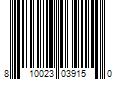 8 10023 03915 0